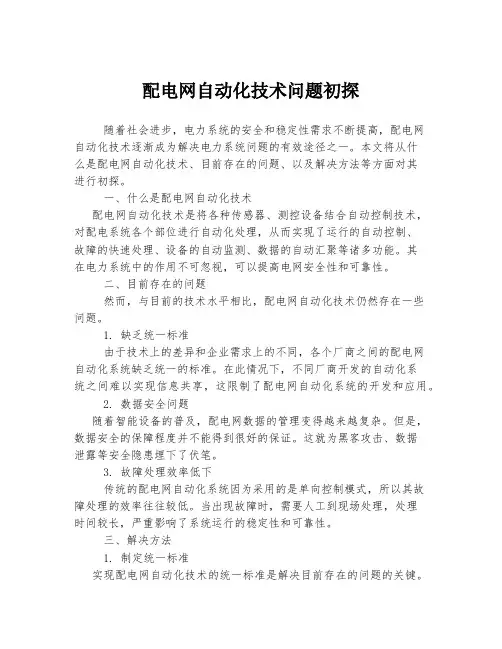 配电网自动化技术问题初探

随着社会进步，电力系统的安全和稳定性需求不断提高，配电网自动化技术逐渐成为解决电力系统问题的有效途径之一。本文将从什么是配电网自动化技术、目前存在的问题、以及解决方法等方面对其进行初探。

一、什么是配电网自动化技术

配电网自动化技术是将各种传感器、测控设备结合自动控制技术，对配电系统各个部位进行自动化处理，从而实现了运行的自动控制、故障的快速处理、设备的自动监测、数据的自动汇聚等诸多功能。其在电力系统中的作用不可忽视，可以提高电网安全性和可靠性。

二、目前存在的问题

然而，与目前的技术水平相比，配电网自动化技术仍然存在一些问题。

1. 缺乏统一标准

由于技术上的差异和企业需求上的不同，各个厂商之间的配电网自动化系统缺乏统一的标准。在此情况下，不同厂商开发的自动化系统之间难以实现信息共享，这限制了配电网自动化系统的开发和应用。

2. 数据安全问题

随着智能设备的普及，配电网数据的管理变得越来越复杂。但是，数据安全的保障程度并不能得到很好的保证。这就为黑客攻击、数据泄露等安全隐患埋下了伏笔。

3. 故障处理效率低下

传统的配电网自动化系统因为采用的是单向控制模式，所以其故障处理的效率往往较低。当出现故障时，需要人工到现场处理，处理时间较长，严重影响了系统运行的稳定性和可靠性。

三、解决方法

1. 制定统一标准

实现配电网自动化技术的统一标准是解决目前存在的问题的关键。